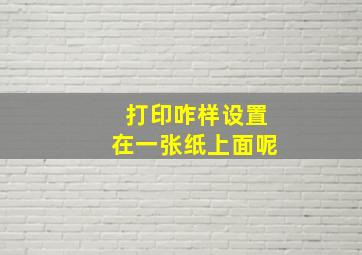 打印咋样设置
在一张纸上面呢